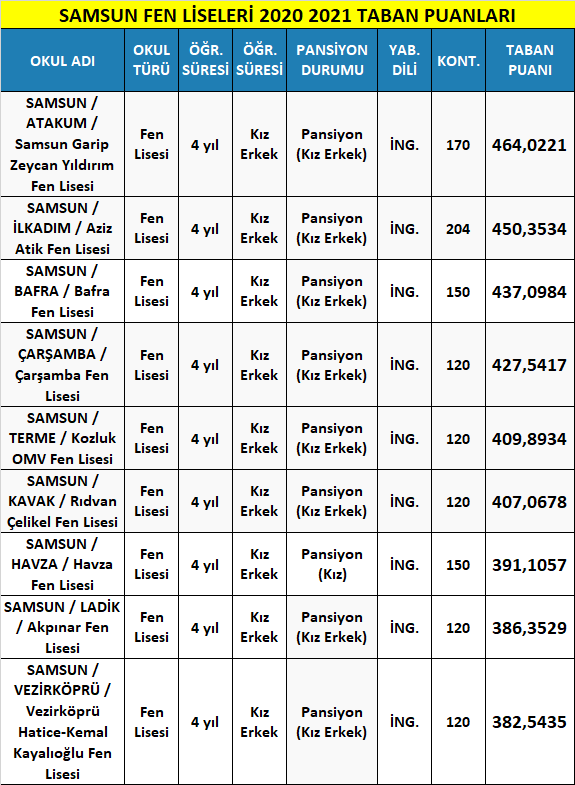 SAMSUN FEN LİSELERİ 2020 2021 TABAN PUANLARI

| OKUL ADI | OKUL TÜRÜ | ÖĞR. SÜRESİ | ÖĞR. SÜRESİ | PANSİYON DURUMU | YAB. DİLİ | KONT. | TABAN PUANI |
|---|---|---|---|---|---|---|---|
| SAMSUN / ATAKUM / Samsun Garip Zeycan Yıldırım Fen Lisesi | Fen Lisesi | 4 yıl | Kız Erkek | Pansiyon (Kız Erkek) | İNG. | 170 | 464,0221 |
| SAMSUN / İLKADIM / Aziz Atik Fen Lisesi | Fen Lisesi | 4 yıl | Kız Erkek | Pansiyon (Kız Erkek) | İNG. | 204 | 450,3534 |
| SAMSUN / BAFRA / Bafra Fen Lisesi | Fen Lisesi | 4 yıl | Kız Erkek | Pansiyon (Kız Erkek) | İNG. | 150 | 437,0984 |
| SAMSUN / ÇARŞAMBA / Çarşamba Fen Lisesi | Fen Lisesi | 4 yıl | Kız Erkek | Pansiyon (Kız Erkek) | İNG. | 120 | 427,5417 |
| SAMSUN / TERME / Kozluk OMV Fen Lisesi | Fen Lisesi | 4 yıl | Kız Erkek | Pansiyon (Kız Erkek) | İNG. | 120 | 409,8934 |
| SAMSUN / KAVAK / Rıdvan Çelikel Fen Lisesi | Fen Lisesi | 4 yıl | Kız Erkek | Pansiyon (Kız Erkek) | İNG. | 120 | 407,0678 |
| SAMSUN / HAVZA / Havza Fen Lisesi | Fen Lisesi | 4 yıl | Kız Erkek | Pansiyon (Kız) | İNG. | 150 | 391,1057 |
| SAMSUN / LADİK / Akpınar Fen Lisesi | Fen Lisesi | 4 yıl | Kız Erkek | Pansiyon (Kız Erkek) | İNG. | 120 | 386,3529 |
| SAMSUN / VEZİRKÖPRÜ / Vezirköprü Hatice-Kemal Kayalıoğlu Fen Lisesi | Fen Lisesi | 4 yıl | Kız Erkek | Pansiyon (Kız Erkek) | İNG. | 120 | 382,5435 |